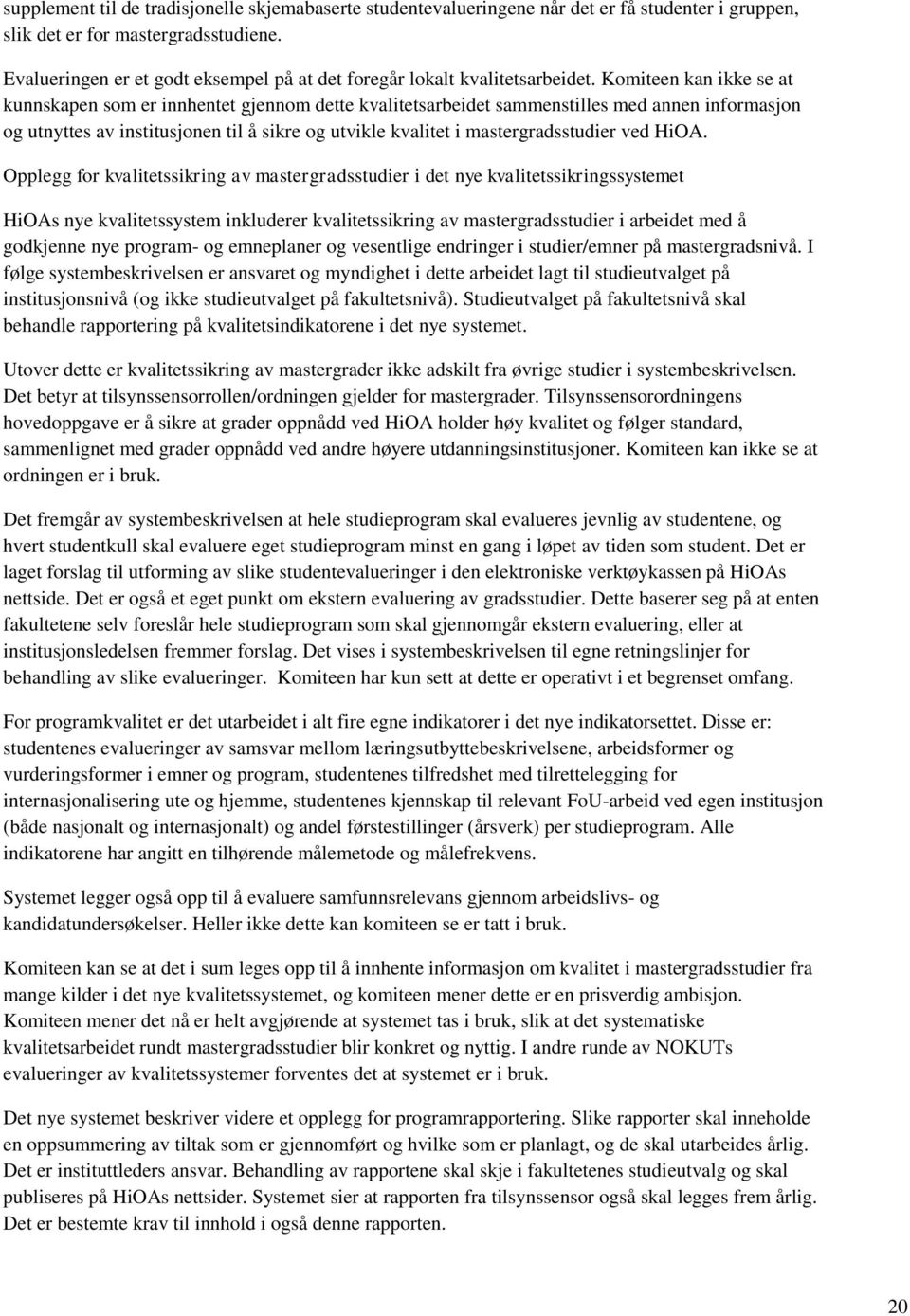 supplement til de tradisjonelle skjemabaserte studentevalueringene når det er få studenter i gruppen, slik det er for mastergradsstudiene.

Evalueringen er et godt eksempel på at det foregår lokalt kvalitetsarbeidet. Komiteen kan ikke se at kunnskapen som er innhentet gjennom dette kvalitetsarbeidet sammenstilles med annen informasjon og utnyttes av institusjonen til å sikre og utvikle kvalitet i mastergradsstudier ved HiOA.

Opplegg for kvalitetssikring av mastergradsstudier i det nye kvalitetssikringssystemet

HiOAs nye kvalitetssystem inkluderer kvalitetssikring av mastergradsstudier i arbeidet med å godkjenne nye program- og emneplaner og vesentlige endringer i studier/emner på mastergradsnivå. I følge systembeskrivelsen er ansvaret og myndighet i dette arbeidet lagt til studieutvalget på institusjonsnivå (og ikke studieutvalget på fakultetsnivå). Studieutvalget på fakultetsnivå skal behandle rapportering på kvalitetsindikatorene i det nye systemet.

Utover dette er kvalitetssikring av mastergrader ikke adskilt fra øvrige studier i systembeskrivelsen. Det betyr at tilsynssensorrollen/ordningen gjelder for mastergrader. Tilsynssensorordningens hovedoppgave er å sikre at grader oppnådd ved HiOA holder høy kvalitet og følger standard, sammenlignet med grader oppnådd ved andre høyere utdanningsinstitusjoner. Komiteen kan ikke se at ordningen er i bruk.

Det fremgår av systembeskrivelsen at hele studieprogram skal evalueres jevnlig av studentene, og hvert studentkull skal evaluere eget studieprogram minst en gang i løpet av tiden som student. Det er laget forslag til utforming av slike studentevalueringer i den elektroniske verktøykassen på HiOAs nettside. Det er også et eget punkt om ekstern evaluering av gradsstudier. Dette baserer seg på at enten fakultetene selv foreslår hele studieprogram som skal gjennomgår ekstern evaluering, eller at institusjonsledelsen fremmer forslag. Det vises i systembeskrivelsen til egne retningslinjer for behandling av slike evalueringer. Komiteen har kun sett at dette er operativt i et begrenset omfang.

For programkvalitet er det utarbeidet i alt fire egne indikatorer i det nye indikatorsettet. Disse er: studentenes evalueringer av samsvar mellom læringsutbyttebeskrivelsene, arbeidsformer og vurderingsformer i emner og program, studentenes tilfredshet med tilrettelegging for internasjonalisering ute og hjemme, studentenes kjennskap til relevant FoU-arbeid ved egen institusjon (både nasjonalt og internasjonalt) og andel førstestillinger (årsverk) per studieprogram. Alle indikatorene har angitt en tilhørende målemetode og målefrekvens.

Systemet legger også opp til å evaluere samfunnsrelevans gjennom arbeidslivs- og kandidatundersøkelser. Heller ikke dette kan komiteen se er tatt i bruk.

Komiteen kan se at det i sum leges opp til å innhente informasjon om kvalitet i mastergradsstudier fra mange kilder i det nye kvalitetssystemet, og komiteen mener dette er en prisverdig ambisjon. Komiteen mener det nå er helt avgjørende at systemet tas i bruk, slik at det systematiske kvalitetsarbeidet rundt mastergradsstudier blir konkret og nyttig. I andre runde av NOKUTs evalueringer av kvalitetssystemer forventes det at systemet er i bruk.

Det nye systemet beskriver videre et opplegg for programrapportering. Slike rapporter skal inneholde en oppsummering av tiltak som er gjennomført og hvilke som er planlagt, og de skal utarbeides årlig. Det er instituttleders ansvar. Behandling av rapportene skal skje i fakultetenes studieutvalg og skal publiseres på HiOAs nettsider. Systemet sier at rapporten fra tilsynssensor også skal legges frem årlig. Det er bestemte krav til innhold i også denne rapporten.

20